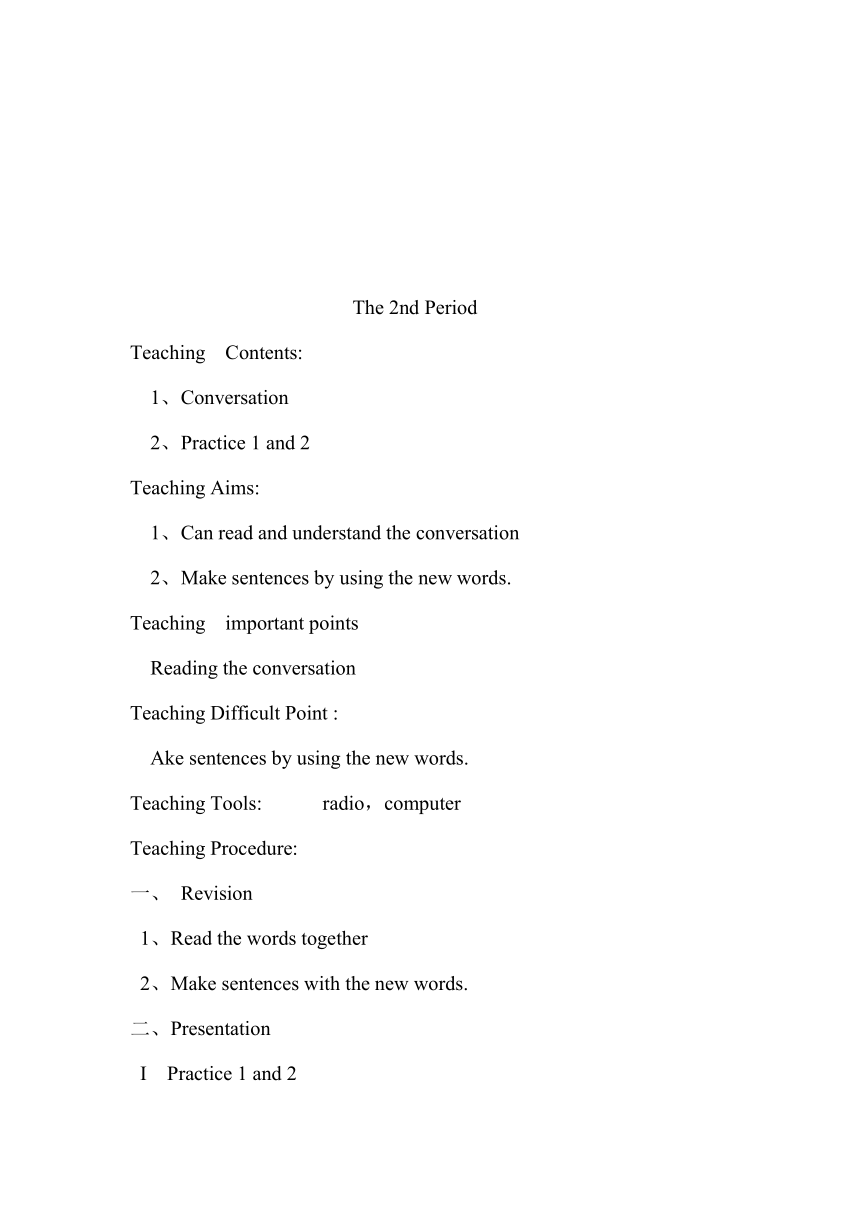 The 2nd Period

Teaching Contents:

1、Conversation

2、Practice 1 and 2

Teaching Aims:

1、Can read and understand the conversation

2、Make sentences by using the new words.

Teaching important points

Reading the conversation

Teaching Difficult Point :

Ake sentences by using the new words.

Teaching Tools: radio，computer

Teaching Procedure:

一、 Revision

1、Read the words together

2、Make sentences with the new words.

二、Presentation

I Practice 1 and 2